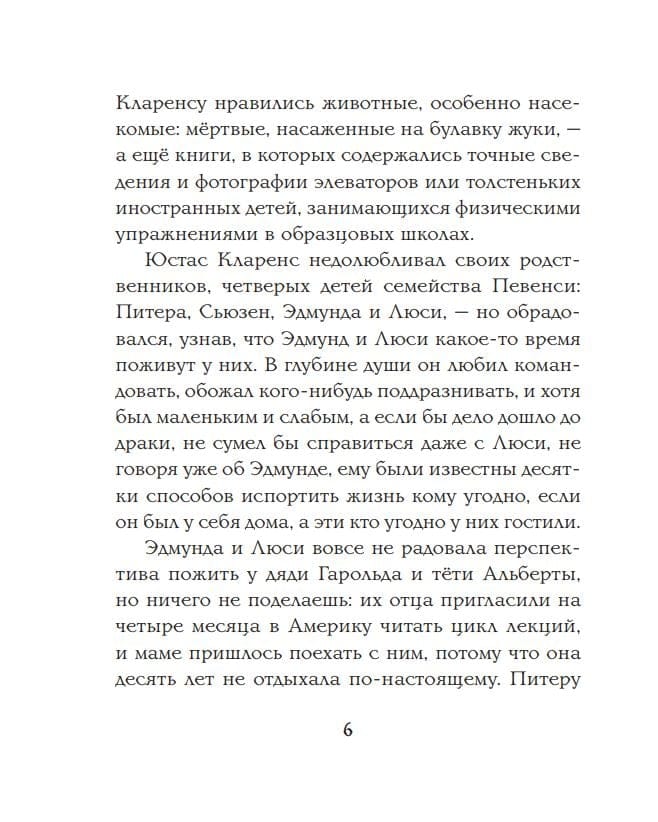 Кларенсу нравились животные, особенно насекомые: мёртвые, насаженные на булавку жуки, — а ещё книги, в которых содержались точные сведения и фотографии элеваторов или толстеньких иностранных детей, занимающихся физическими упражнениями в образцовых школах.

Юстас Кларенс недолюбливал своих родственников, четверых детей семейства Певенси: Питера, Сьюзен, Эдмунда и Люси, — но обрадовался, узнав, что Эдмунд и Люси какое-то время поживут у них. В глубине души он любил командовать, обожал кого-нибудь поддразнивать, и хотя был маленьким и слабым, а если бы дело дошло до драки, не сумел бы справиться даже с Люси, не говоря уже об Эдмунде, ему были известны десятки способов испортить жизнь кому угодно, если он был у себя дома, а эти кто угодно у них гостили.

Эдмунда и Люси вовсе не радовала перспектива пожить у дяди Гарольда и тёти Альберты, но ничего не поделаешь: их отца пригласили на четыре месяца в Америку читать цикл лекций, и маме пришлось поехать с ним, потому что она десять лет не отдыхала по-настоящему. Питеру

6